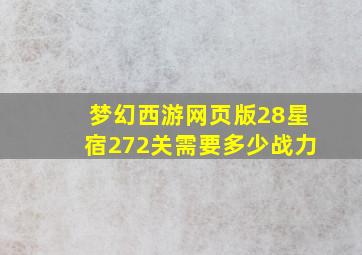 梦幻西游网页版28星宿272关需要多少战力